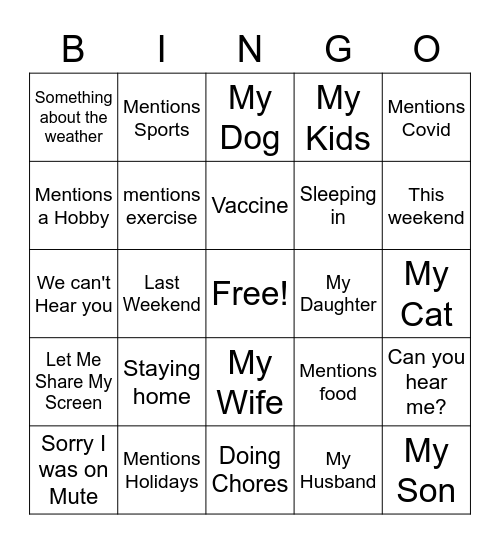 | B | I | N | G | O |
|---|---|---|---|---|
| Something about the weather | Mentions Sports | My Dog | My Kids | Mentions Covid |
| Mentions a Hobby | mentions exercise | Vaccine | Sleeping in | This weekend |
| We can't Hear you | Last Weekend | Free! | My Daughter | My Cat |
| Let Me Share My Screen | Staying home | My Wife | Mentions food | Can you hear me? |
| Sorry I was on Mute | Mentions Holidays | Doing Chores | My Husband | My Son |